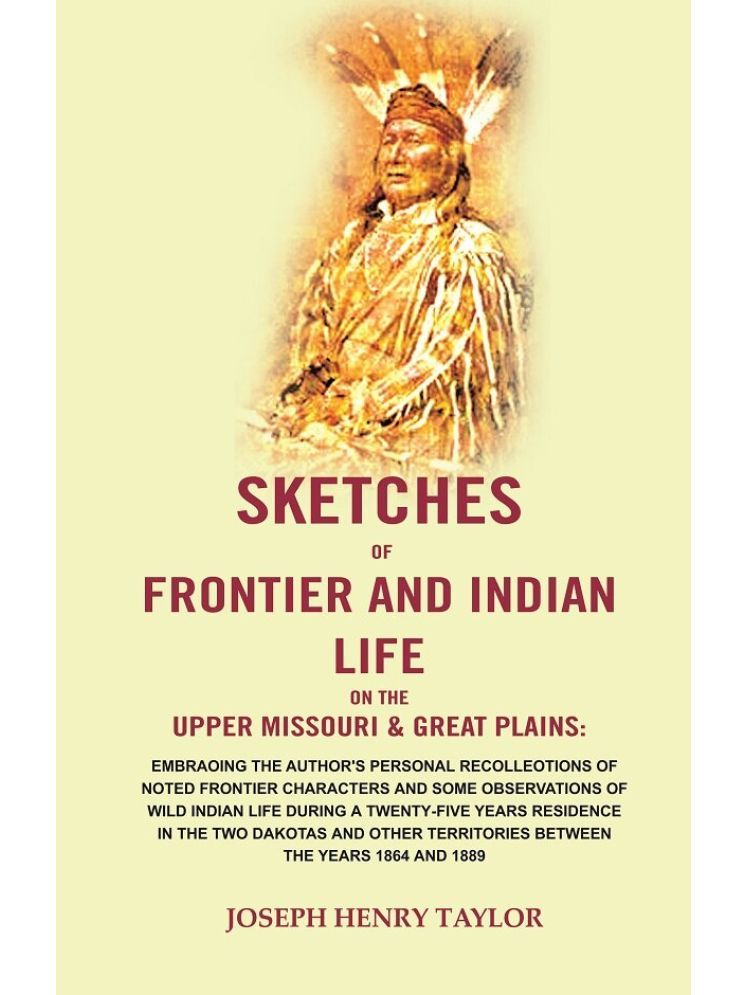 SKETCHES
OF
FRONTIER AND INDIAN LIFE
ON THE
UPPER MISSOURI & GREAT PLAINS:

EMBRAOING THE AUTHOR'S PERSONAL RECOLLEOTIONS OF NOTED FRONTIER CHARACTERS AND SOME OBSERVATIONS OF WILD INDIAN LIFE DURING A TWENTY-FIVE YEARS RESIDENCE IN THE TWO DAKOTAS AND OTHER TERRITORIES BETWEEN THE YEARS 1864 AND 1889

JOSEPH HENRY TAYLOR